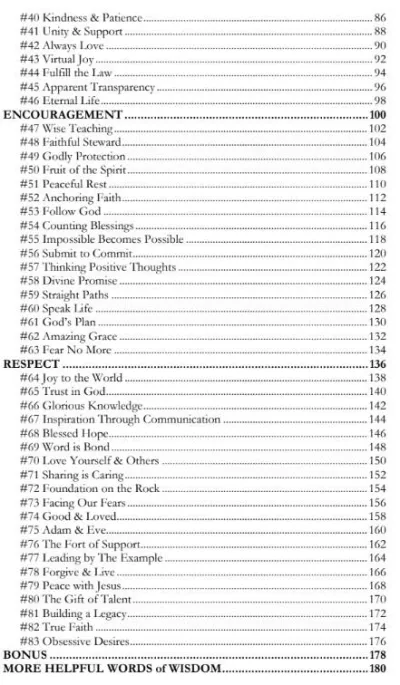 #40 Kindness & Patience 86
#41 Unity & Support 88
#42 Always Love 90
#43 Virtual Joy 92
#44 Fulfill the Law 94
#45 Apparent Transparency 96
#46 Eternal Life 98
ENCOURAGEMENT 100
#47 Wise Teaching 102
#48 Faithful Steward 104
#49 Godly Protection 106
#50 Fruit of the Spirit 108
#51 Peaceful Rest 110
#52 Anchoring Faith 112
#53 Follow God 114
#54 Counting Blessings 116
#55 Impossible Becomes Possible 118
#56 Submit to Commit 120
#57 Thinking Positive Thoughts 122
#58 Divine Promise 124
#59 Straight Paths 126
#60 Speak Life 128
#61 God's Plan 130
#62 Amazing Grace 132
#63 Fear No More 134
RESPECT 136
#64 Joy to the World 138
#65 Trust in God 140
#66 Glorious Knowledge 142
#67 Inspiration Through Communication 144
#68 Blessed Hope 146
#69 Word is Bond 148
#70 Love Yourself & Others 150
#71 Sharing is Caring 152
#72 Foundation on the Rock 154
#73 Facing Our Fears 156
#74 Good & Loved 158
#75 Adam & Eve 160
#76 The Fort of Support 162
#77 Leading by The Example 164
#78 Forgive & Live 166
#79 Peace with Jesus 168
#80 The Gift of Talent 170
#81 Building a Legacy 172
#82 True Faith 174
#83 Obsessive Desires 176
BONUS 178
MORE HELPFUL WORDS of WISDOM 180